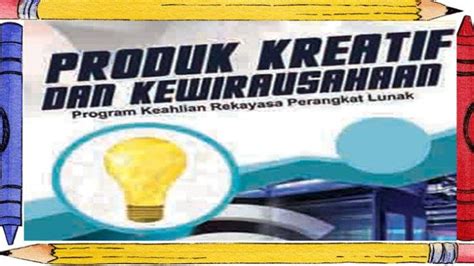 PRODUK KREATIF DAN KEWIRAUSAHAAN
Program Keahlian Rekayasa Perangkat Lunak